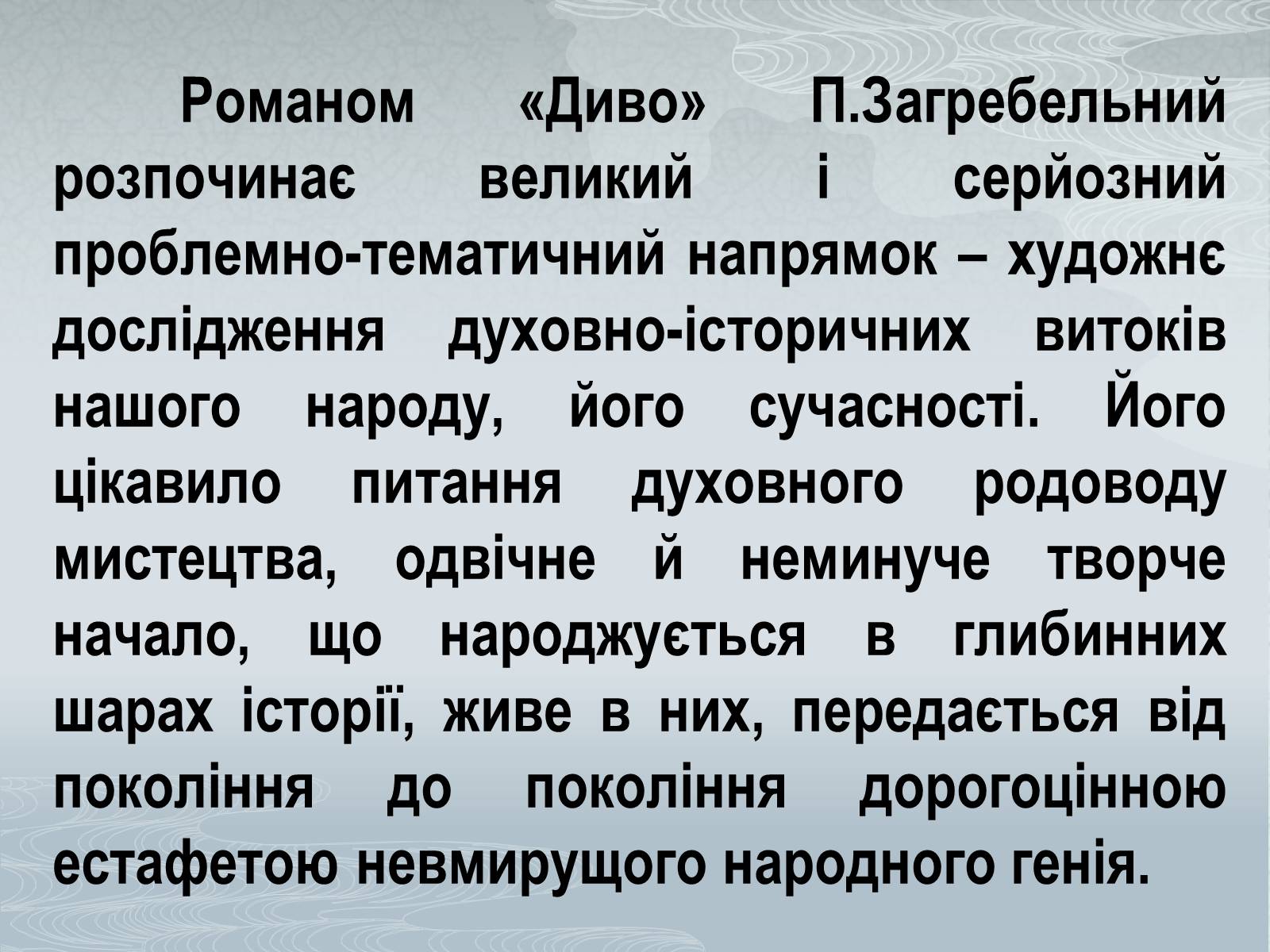 Романом «Диво» П.Загребельний розпочинає великий і серйозний проблемно-тематичний напрямок – художнє дослідження духовно-історичних витоків нашого народу, його сучасності. Його цікавило питання духовного родоводу мистецтва, одвічне й неминуче творче начало, що народжується в глибинних шарах історії, живе в них, передається від покоління до покоління дорогоцінною естафетою невмирущого народного генія.